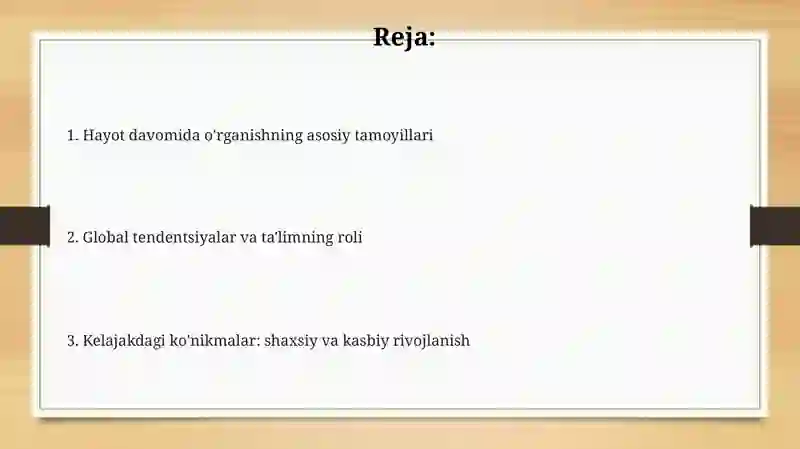 Reja:

1. Hayot davomida o'rganishning asosiy tamoyillari

2. Global tendentsiyalar va ta'limning roli

3. Kelajakdagi ko'nikmalar: shaxsiy va kasbiy rivojlanish